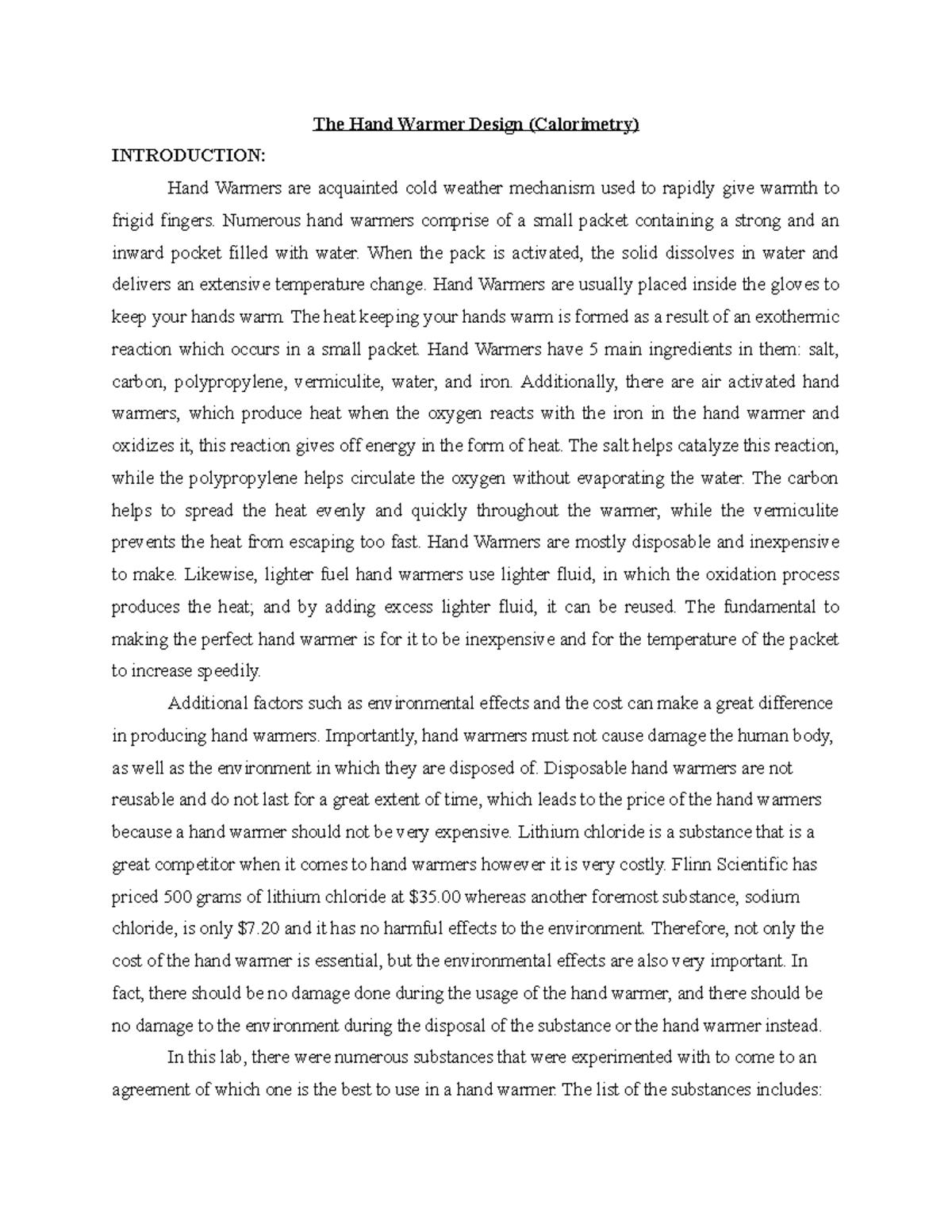 The Hand Warmer Design (Calorimetry)

INTRODUCTION:

Hand Warmers are acquainted cold weather mechanism used to rapidly give warmth to frigid fingers. Numerous hand warmers comprise of a small packet containing a strong and an inward pocket filled with water. When the pack is activated, the solid dissolves in water and delivers an extensive temperature change. Hand Warmers are usually placed inside the gloves to keep your hands warm. The heat keeping your hands warm is formed as a result of an exothermic reaction which occurs in a small packet. Hand Warmers have 5 main ingredients in them: salt, carbon, polypropylene, vermiculite, water, and iron. Additionally, there are air activated hand warmers, which produce heat when the oxygen reacts with the iron in the hand warmer and oxidizes it, this reaction gives off energy in the form of heat. The salt helps catalyze this reaction, while the polypropylene helps circulate the oxygen without evaporating the water. The carbon helps to spread the heat evenly and quickly throughout the warmer, while the vermiculite prevents the heat from escaping too fast. Hand Warmers are mostly disposable and inexpensive to make. Likewise, lighter fuel hand warmers use lighter fluid, in which the oxidation process produces the heat; and by adding excess lighter fluid, it can be reused. The fundamental to making the perfect hand warmer is for it to be inexpensive and for the temperature of the packet to increase speedily.

Additional factors such as environmental effects and the cost can make a great difference in producing hand warmers. Importantly, hand warmers must not cause damage the human body, as well as the environment in which they are disposed of. Disposable hand warmers are not reusable and do not last for a great extent of time, which leads to the price of the hand warmers because a hand warmer should not be very expensive. Lithium chloride is a substance that is a great competitor when it comes to hand warmers however it is very costly. Flinn Scientific has priced 500 grams of lithium chloride at $35.00 whereas another foremost substance, sodium chloride, is only $7.20 and it has no harmful effects to the environment. Therefore, not only the cost of the hand warmer is essential, but the environmental effects are also very important. In fact, there should be no damage done during the usage of the hand warmer, and there should be no damage to the environment during the disposal of the substance or the hand warmer instead.

In this lab, there were numerous substances that were experimented with to come to an agreement of which one is the best to use in a hand warmer. The list of the substances includes: